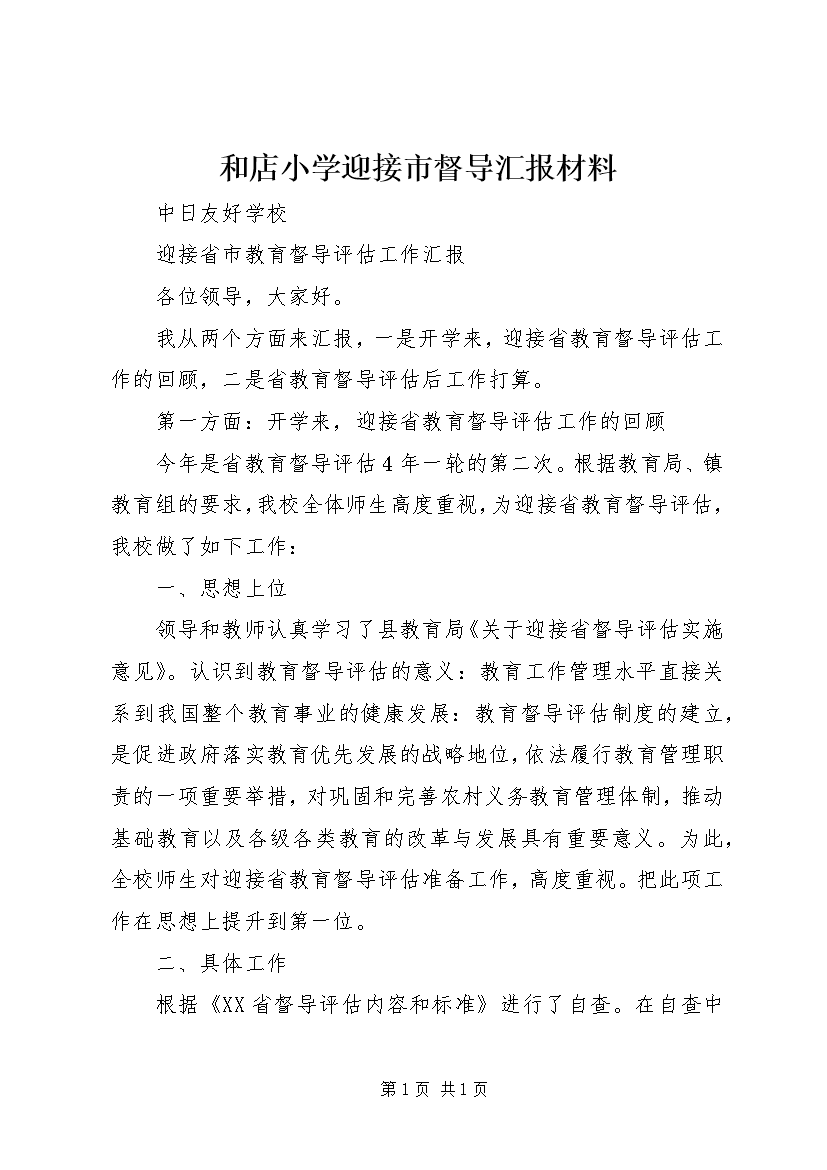 和店小学迎接市督导汇报材料

中日友好学校

迎接省市教育督导评估工作汇报

各位领导，大家好。

我从两个方面来汇报，一是开学来，迎接省教育督导评估工作的回顾，二是省教育督导评估后工作打算。

第一方面：开学来，迎接省教育督导评估工作的回顾

今年是省教育督导评估4年一轮的第二次。根据教育局、镇教育组的要求，我校全体师生高度重视，为迎接省教育督导评估，我校做了如下工作：

一、思想上位

领导和教师认真学习了县教育局《关于迎接省督导评估实施意见》。认识到教育督导评估的意义：教育工作管理水平直接关系到我国整个教育事业的健康发展：教育督导评估制度的建立，是促进政府落实教育优先发展的战略地位，依法履行教育管理职责的一项重要举措，对巩固和完善农村义务教育管理体制，推动基础教育以及各级各类教育的改革与发展具有重要意义。为此，全校师生对迎接省教育督导评估准备工作，高度重视。把此项工作在思想上提升到第一位。

二、具体工作

根据《XX省督导评估内容和标准》进行了自查。在自查中

第1页 共1页